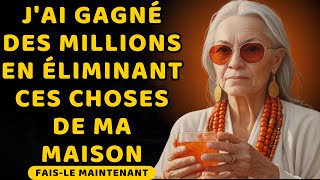 J'AI GAGNÉ DES MILLIONS EN ÉLIMINANT CES CHOSES DE MA MAISON

FAIS-LE MAINTENANT